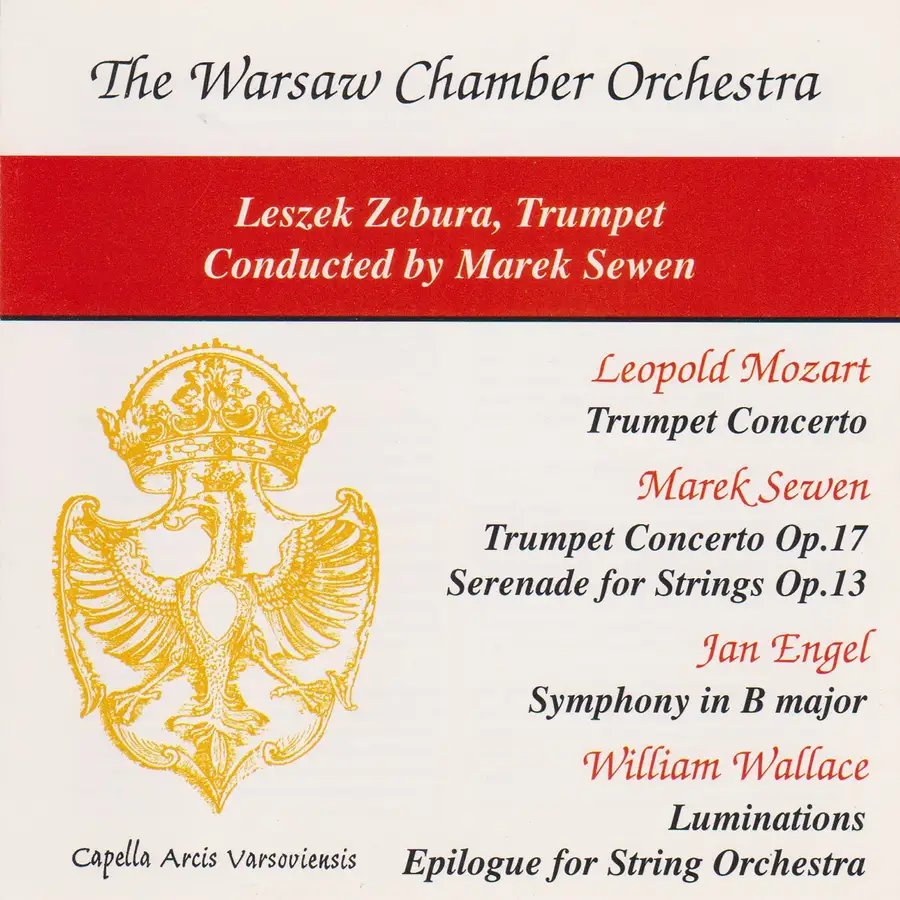 The Warsaw Chamber Orchestra

Leszek Zebura, Trumpet
Conducted by Marek Sewen

Leopold Mozart
Trumpet Concerto

Marek Sewen
Trumpet Concerto Op.17
Serenade for Strings Op.13

Jan Engel
Symphony in B major

William Wallace
Luminations
Epilogue for String Orchestra

Capella Arcis Varsoviensis